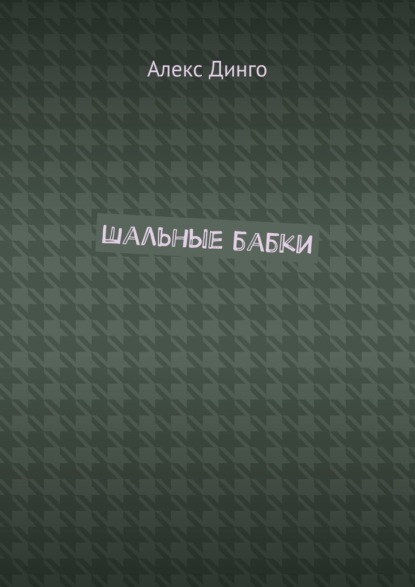 Алекс Динго

ШАЛЬНЫЕ БАБКИ